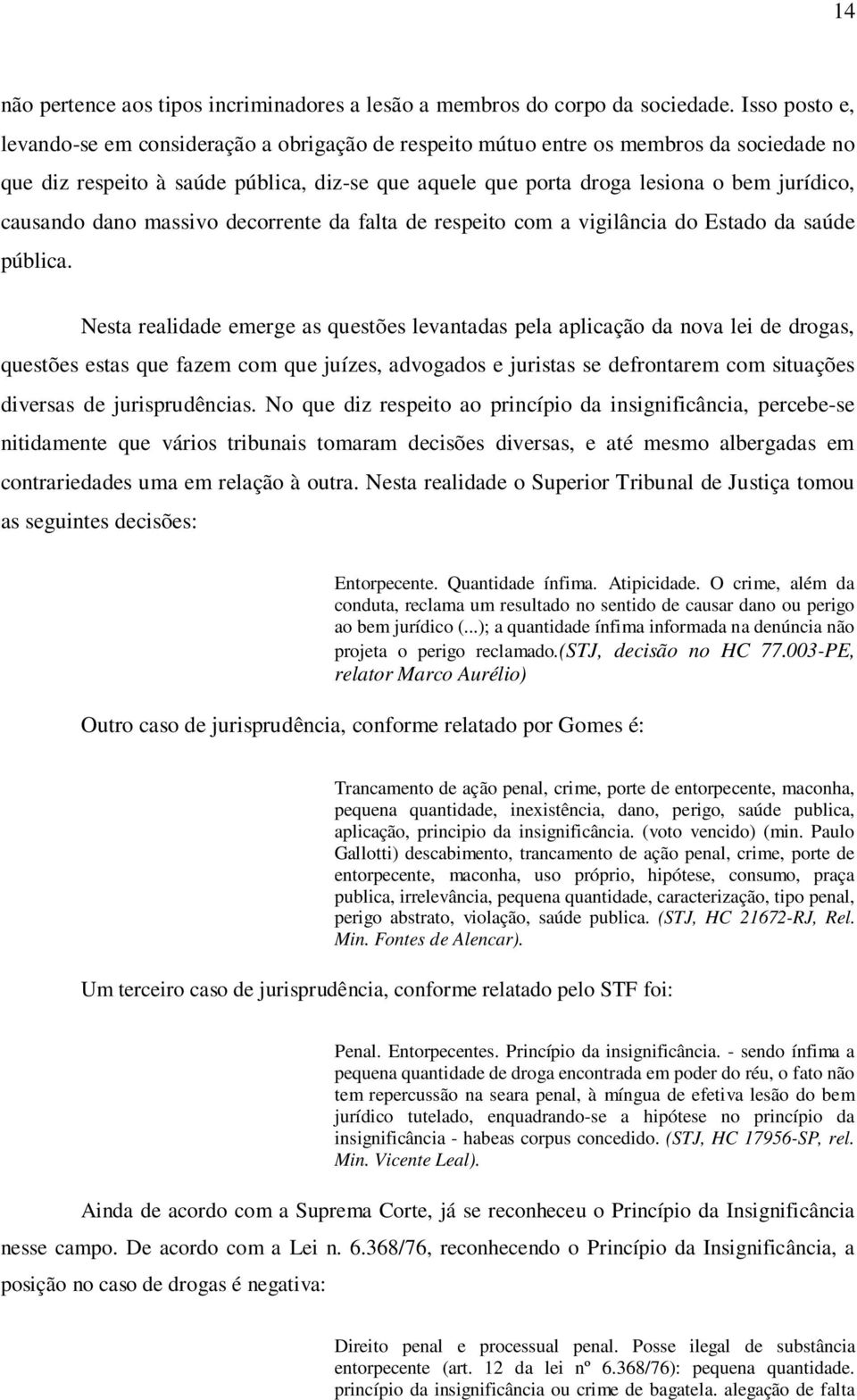 14

não pertence aos tipos incriminadores a lesão a membros do corpo da sociedade. Isso posto e, levando-se em consideração a obrigação de respeito mútuo entre os membros da sociedade no que diz respeito à saúde pública, diz-se que aquele que porta droga lesiona o bem jurídico, causando dano massivo decorrente da falta de respeito com a vigilância do Estado da saúde pública.

Nesta realidade emerge as questões levantadas pela aplicação da nova lei de drogas, questões estas que fazem com que juízes, advogados e juristas se defrontarem com situações diversas de jurisprudências. No que diz respeito ao princípio da insignificância, percebe-se nitidamente que vários tribunais tomaram decisões diversas, e até mesmo albergadas em contrariedades uma em relação à outra. Nesta realidade o Superior Tribunal de Justiça tomou as seguintes decisões:

Entorpecente. Quantidade ínfima. Atipicidade. O crime, além da conduta, reclama um resultado no sentido de causar dano ou perigo ao bem jurídico (...); a quantidade ínfima informada na denúncia não projeta o perigo reclamado.(STJ, decisão no HC 77.003-PE, relator Marco Aurélio)

Outro caso de jurisprudência, conforme relatado por Gomes é:

Trancamento de ação penal, crime, porte de entorpecente, maconha, pequena quantidade, inexistência, dano, perigo, saúde publica, aplicação, principio da insignificância. (voto vencido) (min. Paulo Gallotti) descabimento, trancamento de ação penal, crime, porte de entorpecente, maconha, uso próprio, hipótese, consumo, praça publica, irrelevância, pequena quantidade, caracterização, tipo penal, perigo abstrato, violação, saúde publica. (STJ, HC 21672-RJ, Rel. Min. Fontes de Alencar).

Um terceiro caso de jurisprudência, conforme relatado pelo STF foi:

Penal. Entorpecentes. Princípio da insignificância. - sendo ínfima a pequena quantidade de droga encontrada em poder do réu, o fato não tem repercussão na seara penal, à míngua de efetiva lesão do bem jurídico tutelado, enquadrando-se a hipótese no princípio da insignificância - habeas corpus concedido. (STJ, HC 17956-SP, rel. Min. Vicente Leal).

Ainda de acordo com a Suprema Corte, já se reconheceu o Princípio da Insignificância nesse campo. De acordo com a Lei n. 6.368/76, reconhecendo o Princípio da Insignificância, a posição no caso de drogas é negativa:

Direito penal e processual penal. Posse ilegal de substância entorpecente (art. 12 da lei nº 6.368/76): pequena quantidade. princípio da insignificância ou crime de bagatela. alegação de falta